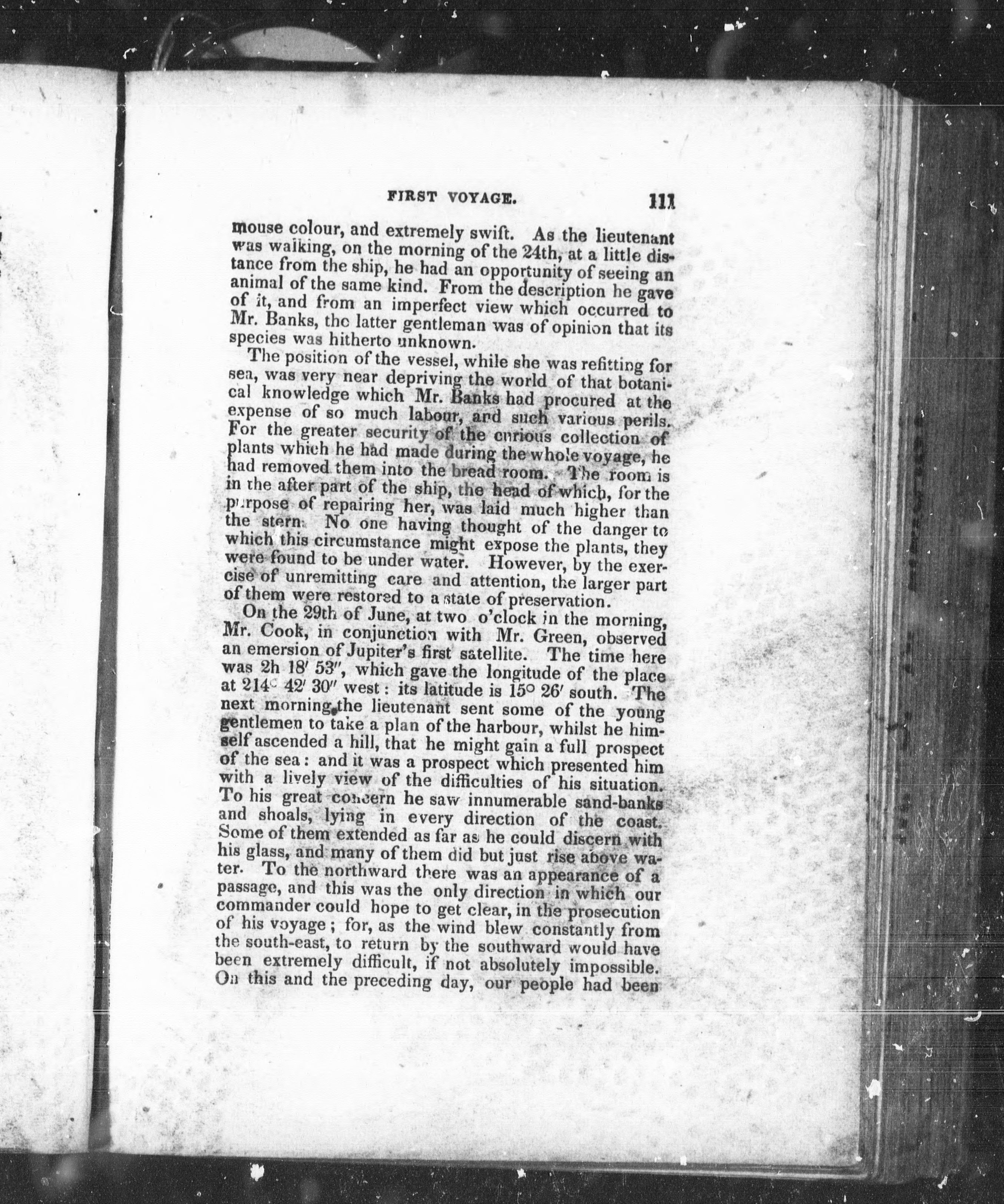 FIRST VOYAGE. 111

mouse colour, and extremely swift. As the lieutenant was walking, on the morning of the 24th, at a little distance from the ship, he had an opportunity of seeing an animal of the same kind. From the description he gave of it, and from an imperfect view which occurred to Mr. Banks, the latter gentleman was of opinion that its species was hitherto unknown.

The position of the vessel, while she was refitting for sea, was very near depriving the world of that botanical knowledge which Mr. Banks had procured at the expense of so much labour, and such various perils. For the greater security of the curious collection of plants which he had made during the whole voyage, he had removed them into the bread room. The room is in the after part of the ship, the head of which, for the purpose of repairing her, was laid much higher than the stern. No one having thought of the danger to which this circumstance might expose the plants, they were found to be under water. However, by the exercise of unremitting care and attention, the larger part of them were restored to a state of preservation.

On the 29th of June, at two o'clock in the morning, Mr. Cook, in conjunction with Mr. Green, observed an emersion of Jupiter's first satellite. The time here was 2h 18' 53", which gave the longitude of the place at 214° 42' 30" west: its latitude is 15° 26' south. The next morning the lieutenant sent some of the young gentlemen to take a plan of the harbour, whilst he himself ascended a hill, that he might gain a full prospect of the sea: and it was a prospect which presented him with a lively view of the difficulties of his situation. To his great concern he saw innumerable sand-banks and shoals, lying in every direction of the coast. Some of them extended as far as he could discern with his glass, and many of them did but just rise above water. To the northward there was an appearance of a passage, and this was the only direction in which our commander could hope to get clear, in the prosecution of his voyage; for, as the wind blew constantly from the south-east, to return by the southward would have been extremely difficult, if not absolutely impossible. On this and the preceding day, our people had been